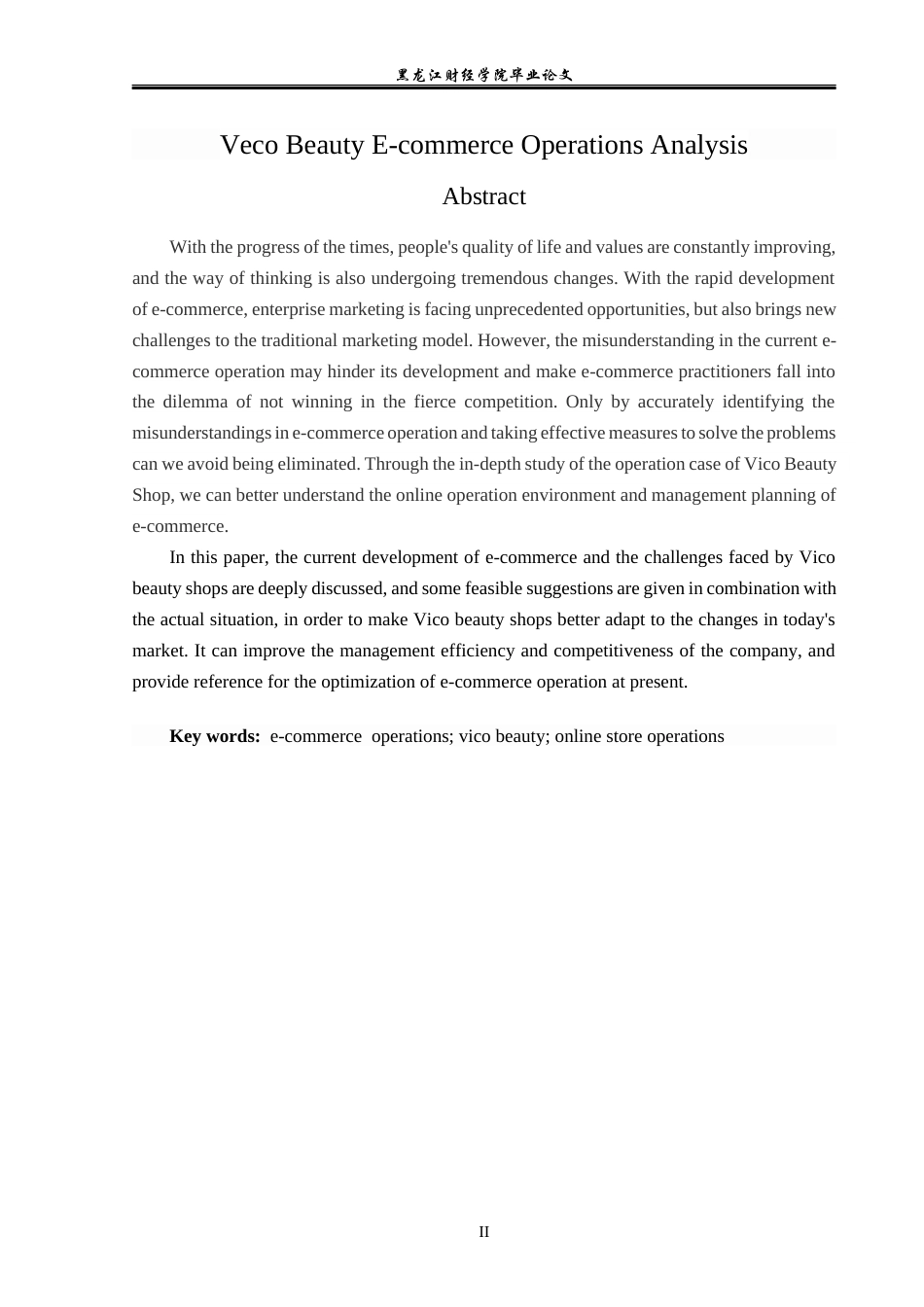 黑龙江财经学院毕业论文

Veco Beauty E-commerce Operations Analysis

Abstract

With the progress of the times, people's quality of life and values are constantly improving, and the way of thinking is also undergoing tremendous changes. With the rapid development of e-commerce, enterprise marketing is facing unprecedented opportunities, but also brings new challenges to the traditional marketing model. However, the misunderstanding in the current e-commerce operation may hinder its development and make e-commerce practitioners fall into the dilemma of not winning in the fierce competition. Only by accurately identifying the misunderstandings in e-commerce operation and taking effective measures to solve the problems can we avoid being eliminated. Through the in-depth study of the operation case of Vico Beauty Shop, we can better understand the online operation environment and management planning of e-commerce.

In this paper, the current development of e-commerce and the challenges faced by Vico beauty shops are deeply discussed, and some feasible suggestions are given in combination with the actual situation, in order to make Vico beauty shops better adapt to the changes in today's market. It can improve the management efficiency and competitiveness of the company, and provide reference for the optimization of e-commerce operation at present.

Key words: e-commerce operations; vico beauty; online store operations

II